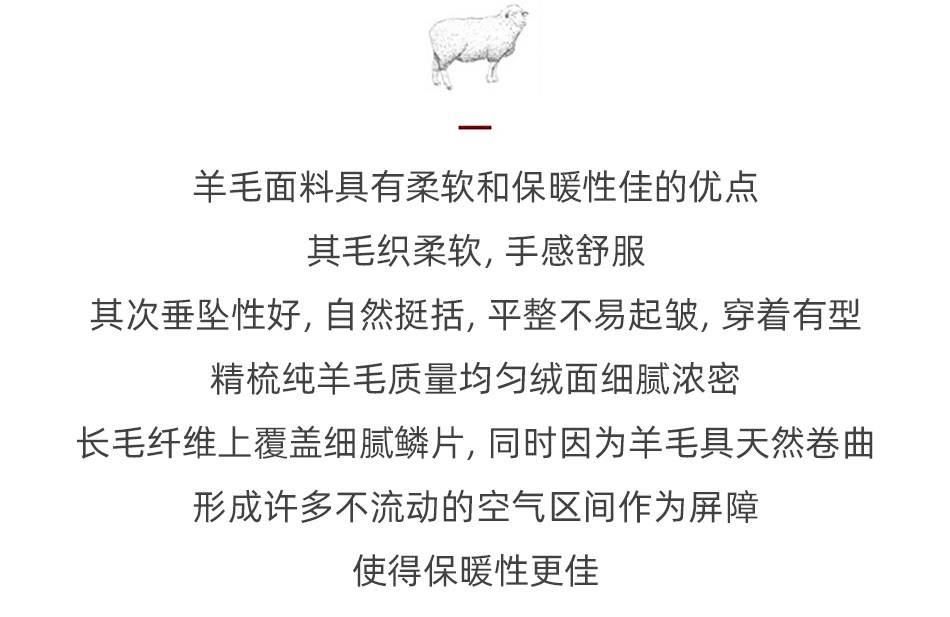 羊毛面料具有柔软和保暖性佳的优点
其毛织柔软, 手感舒服
其次垂坠性好, 自然挺括, 平整不易起皱, 穿着有型
精梳纯羊毛质量均匀绒面细腻浓密
长毛纤维上覆盖细腻鳞片, 同时因为羊毛具天然卷曲
形成许多不流动的空气区间作为屏障
使得保暖性更佳